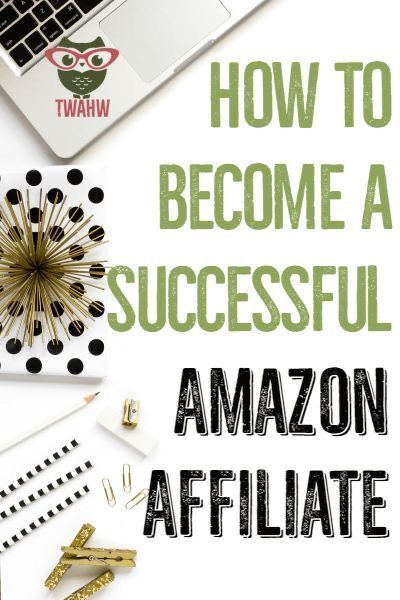 TWAHW

HOW TO BECOME A SUCCESSFUL AMAZON AFFILIATE